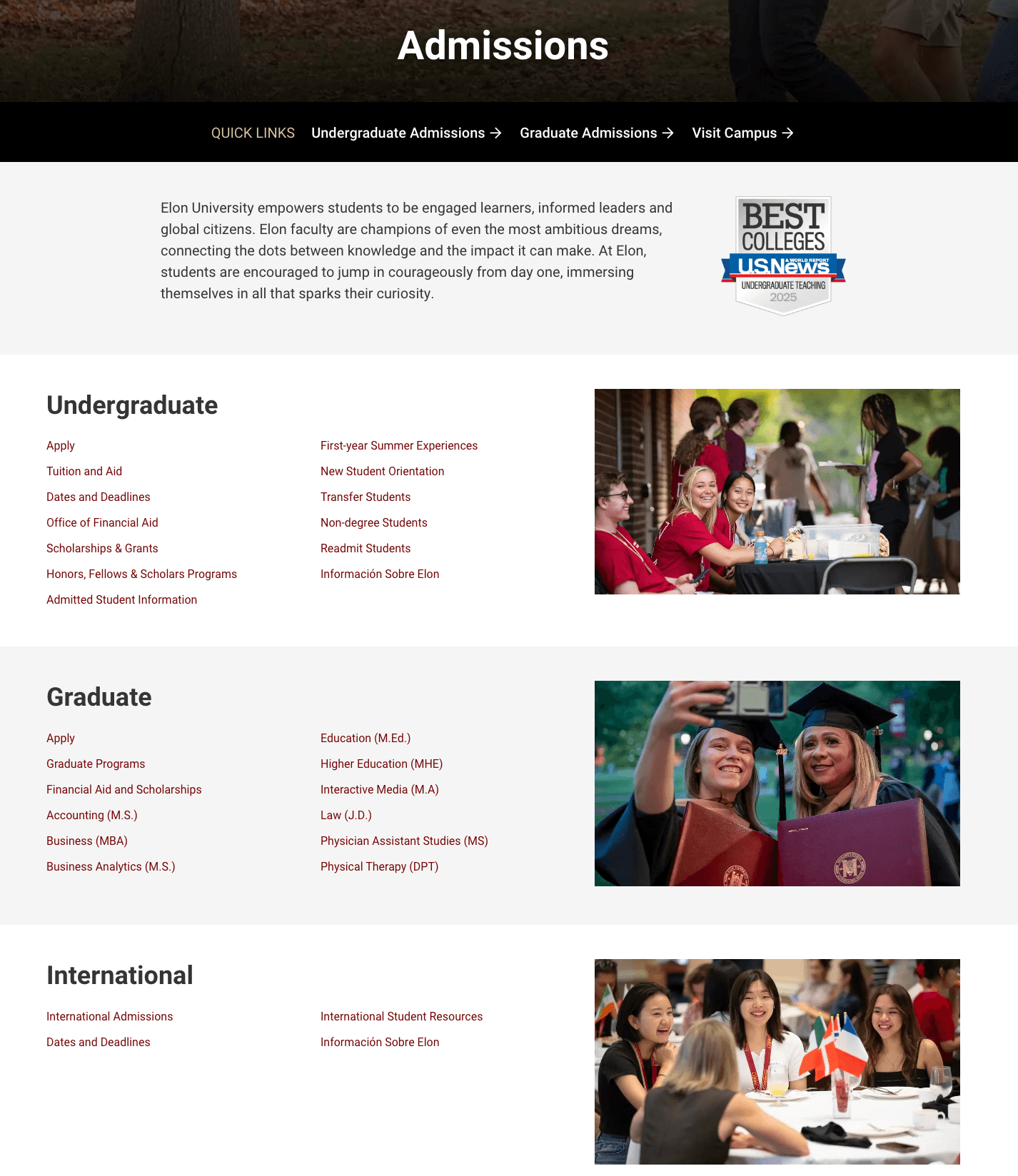 Admissions

QUICK LINKS Undergraduate Admissions → Graduate Admissions → Visit Campus →

Elon University empowers students to be engaged learners, informed leaders and global citizens. Elon faculty are champions of even the most ambitious dreams, connecting the dots between knowledge and the impact it can make. At Elon, students are encouraged to jump in courageously from day one, immersing themselves in all that sparks their curiosity.

BEST COLLEGES U.S.News & WORLD REPORT UNDERGRADUATE TEACHING 2025

Undergraduate

Apply
Tuition and Aid
Dates and Deadlines
Office of Financial Aid
Scholarships & Grants
Honors, Fellows & Scholars Programs
Admitted Student Information

First-year Summer Experiences
New Student Orientation
Transfer Students
Non-degree Students
Readmit Students
Información Sobre Elon

Graduate

Apply
Graduate Programs
Financial Aid and Scholarships
Accounting (M.S.)
Business (MBA)
Business Analytics (M.S.)

Education (M.Ed.)
Higher Education (MHE)
Interactive Media (M.A)
Law (J.D.)
Physician Assistant Studies (MS)
Physical Therapy (DPT)

International

International Admissions
Dates and Deadlines

International Student Resources
Información Sobre Elon